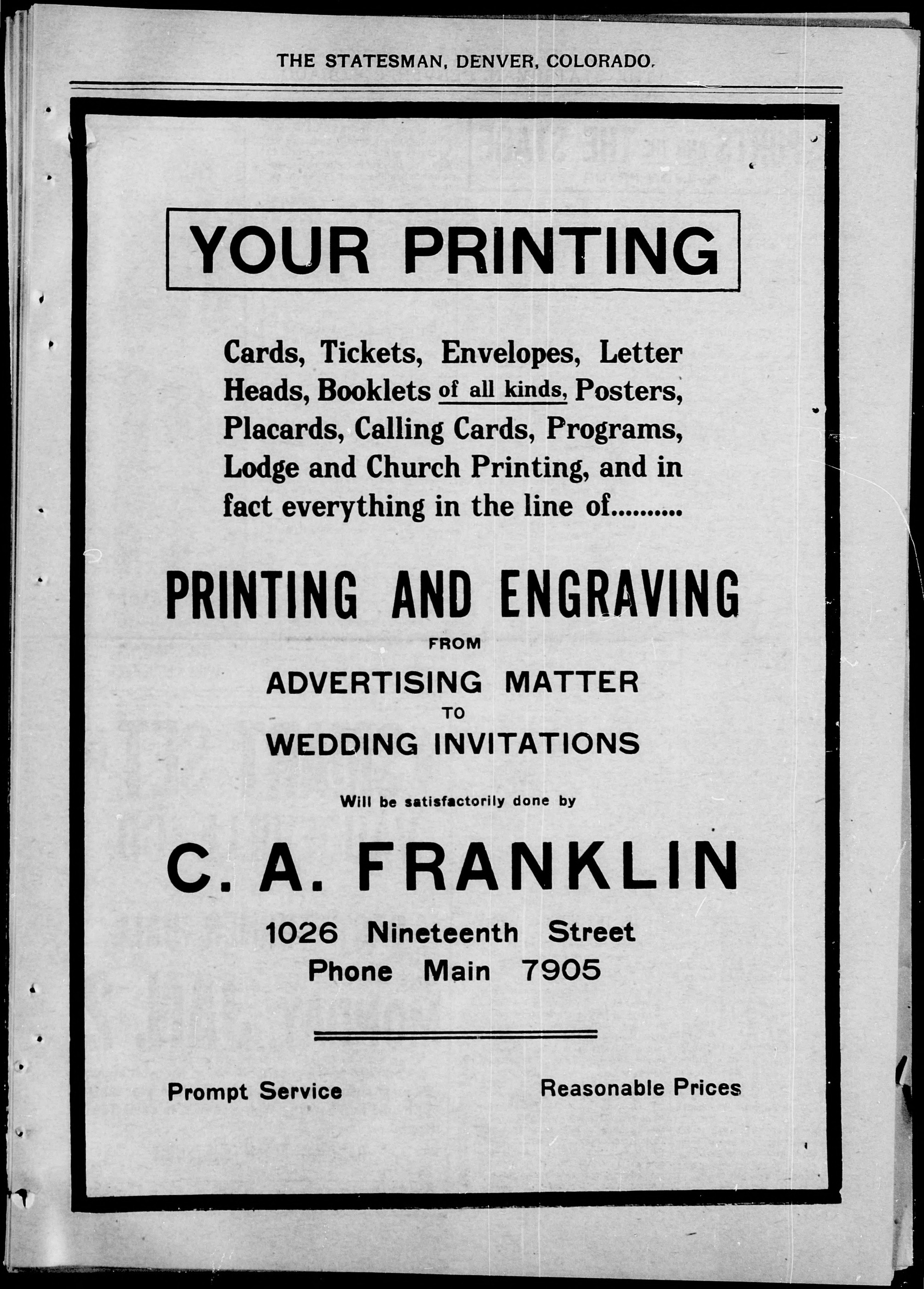 THE STATESMAN, DENVER, COLORADO.

YOUR PRINTING

Cards, Tickets, Envelopes, Letter Heads, Booklets of all kinds, Posters, Placards, Calling Cards, Programs, Lodge and Church Printing, and in fact everything in the line of..........

PRINTING AND ENGRAVING
FROM
ADVERTISING MATTER
TO
WEDDING INVITATIONS

Will be satisfactorily done by

C. A. FRANKLIN

1026 Nineteenth Street
Phone Main 7905

Prompt Service

Reasonable Prices